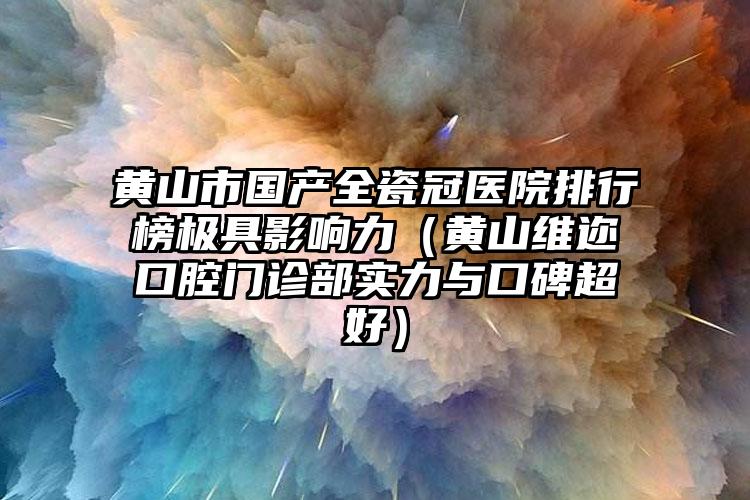 黄山市国产全瓷冠医院排行榜极具影响力（黄山维迩口腔门诊部实力与口碑超好）